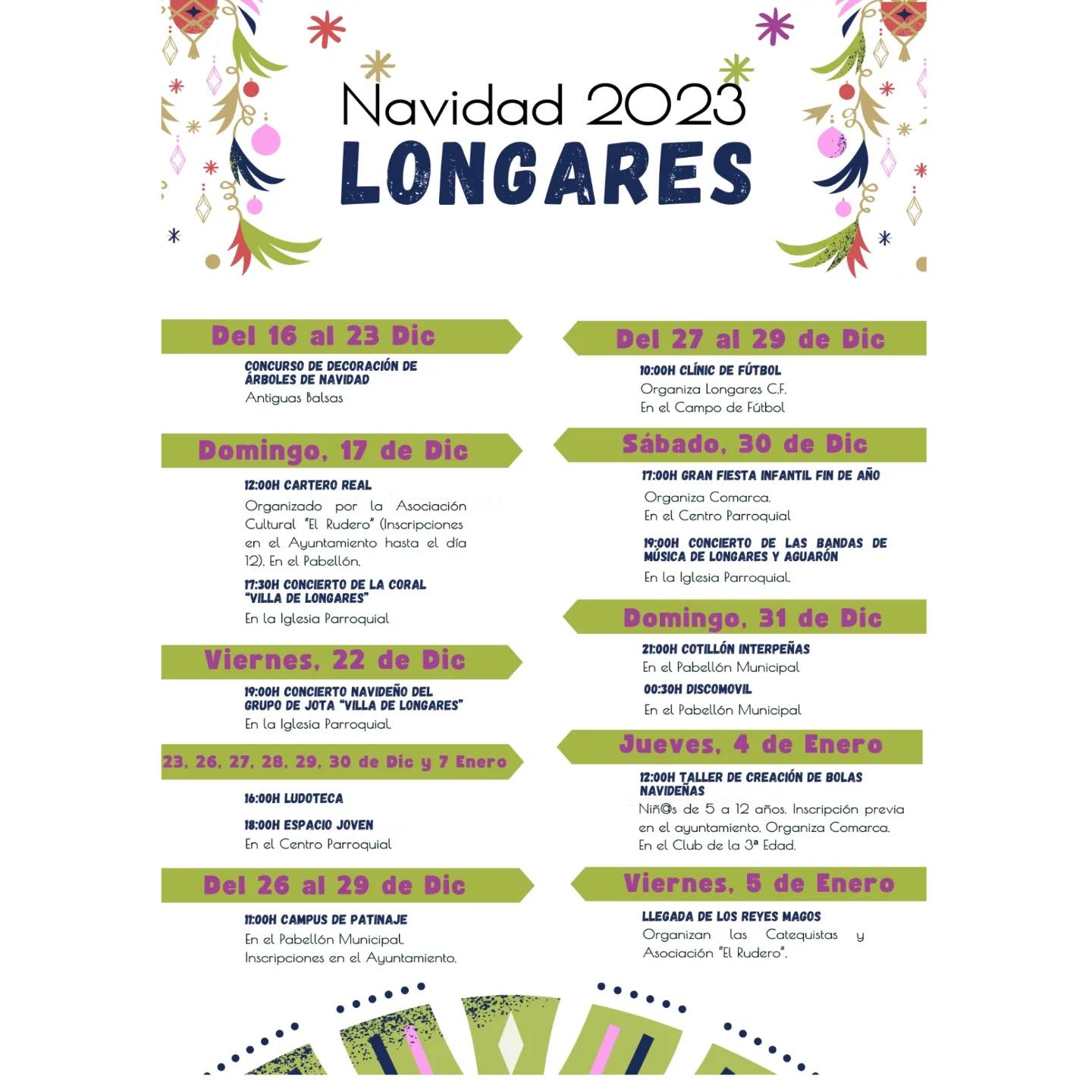 Navidad 2023
LONGARES

Del 16 al 23 Dic

CONCURSO DE DECORACIÓN DE ÁRBOLES DE NAVIDAD
Antiguas Balsas

Domingo, 17 de Dic

12:00H CARTERO REAL
Organizado por la Asociación Cultural "El Rudero" (Inscripciones en el Ayuntamiento hasta el día 12). En el Pabellón.

17:30H CONCIERTO DE LA CORAL "VILLA DE LONGARES"
En la Iglesia Parroquial

Viernes, 22 de Dic

19:00H CONCIERTO NAVIDEÑO DEL GRUPO DE JOTA "VILLA DE LONGARES"
En la Iglesia Parroquial.

23, 26, 27, 28, 29, 30 de Dic y 7 Enero

16:00H LUDOTECA

18:00H ESPACIO JOVEN
En el Centro Parroquial

Del 26 al 29 de Dic

11:00H CAMPUS DE PATINAJE
En el Pabellón Municipal.
Inscripciones en el Ayuntamiento.

Del 27 al 29 de Dic

10:00H CLÍNIC DE FÚTBOL
Organiza Longares C.F.
En el Campo de Fútbol

Sábado, 30 de Dic

17:00H GRAN FIESTA INFANTIL FIN DE AÑO
Organiza Comarca.
En el Centro Parroquial

19:00H CONCIERTO DE LAS BANDAS DE MÚSICA DE LONGARES Y AGUARÓN
En la Iglesia Parroquial.

Domingo, 31 de Dic

21:00H COTILLÓN INTERPEÑAS
En el Pabellón Municipal

00:30H DISCOMOVIL
En el Pabellón Municipal

Jueves, 4 de Enero

12:00H TALLER DE CREACIÓN DE BOLAS NAVIDEÑAS
Niñ@s de 5 a 12 años. Inscripción previa en el ayuntamiento. Organiza Comarca.
En el Club de la 3ª Edad.

Viernes, 5 de Enero

LLEGADA DE LOS REYES MAGOS
Organizan las Catequistas y Asociación "El Rudero".